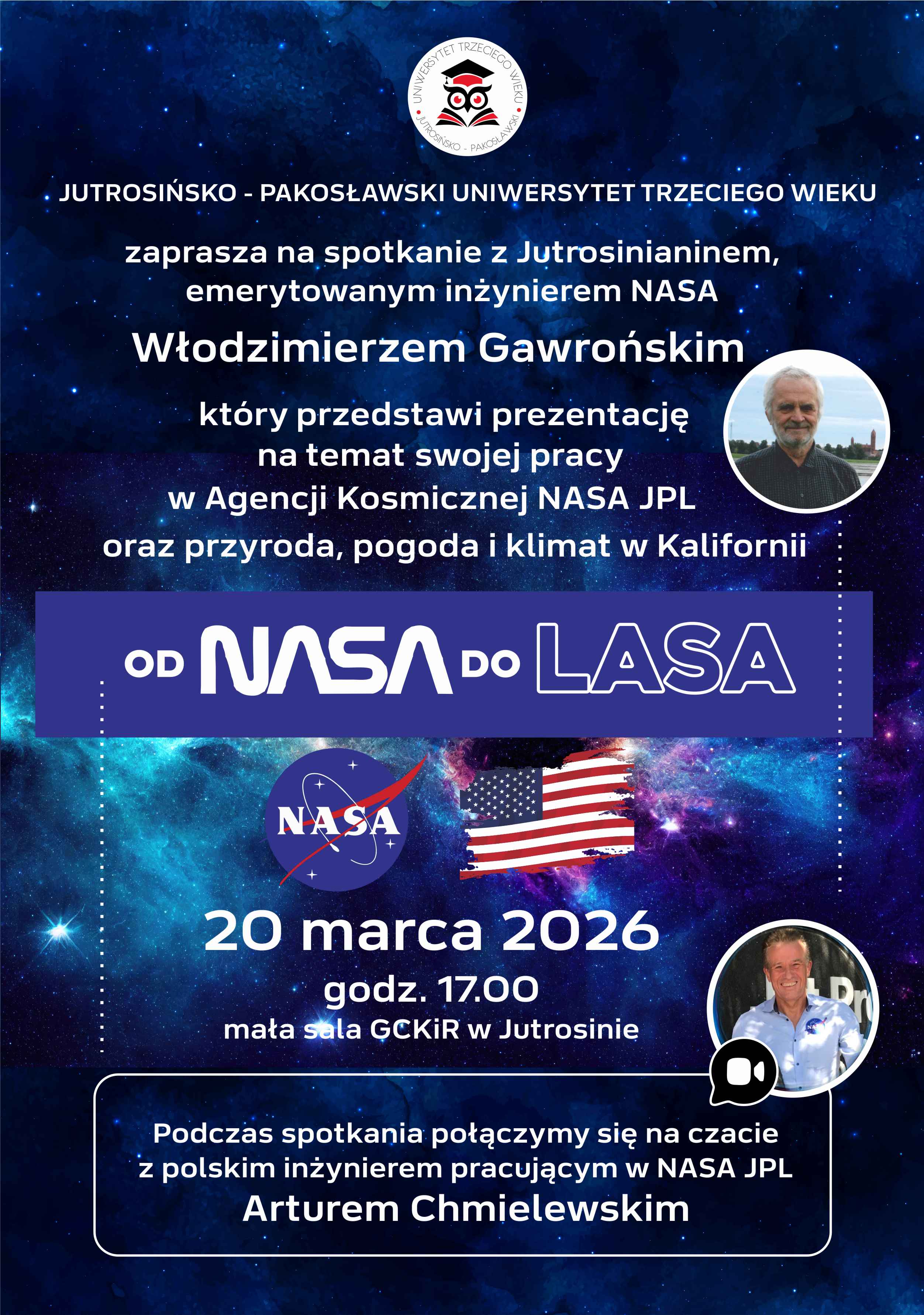 UNIWERSYTET TRZECIEGO WIEKU
JUTROSIŃSKO - PAKOSŁAWSKI

JUTROSIŃSKO - PAKOSŁAWSKI UNIWERSYTET TRZECIEGO WIEKU

zaprasza na spotkanie z Jutrosinianinem, emerytowanym inżynierem NASA

Włodzimierzem Gawrońskim

który przedstawi prezentację na temat swojej pracy w Agencji Kosmicznej NASA JPL oraz przyroda, pogoda i klimat w Kalifornii

OD NASA DO LASA

NASA

20 marca 2026

godz. 17.00

mała sala GCKiR w Jutrosinie

Podczas spotkania połączymy się na czacie z polskim inżynierem pracującym w NASA JPL

Arturem Chmielewskim